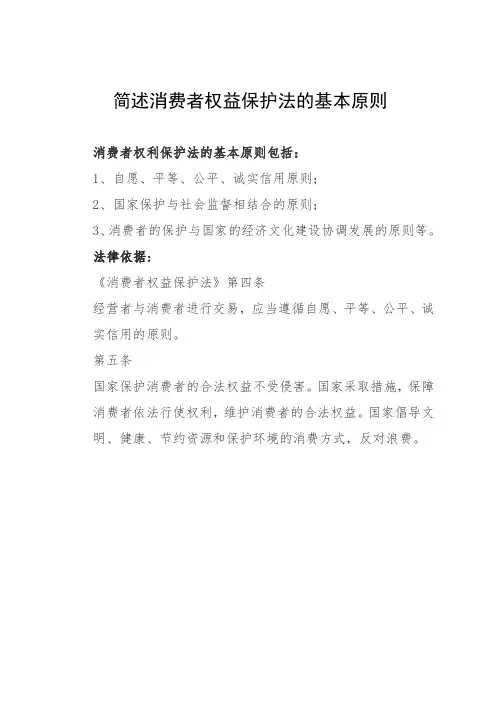 简述消费者权益保护法的基本原则

消费者权利保护法的基本原则包括：

1、自愿、平等、公平、诚实信用原则；

2、国家保护与社会监督相结合的原则；

3、消费者的保护与国家的经济文化建设协调发展的原则等。

法律依据：

《消费者权益保护法》第四条

经营者与消费者进行交易，应当遵循自愿、平等、公平、诚实信用的原则。

第五条

国家保护消费者的合法权益不受侵害。国家采取措施，保障消费者依法行使权利，维护消费者的合法权益。国家倡导文明、健康、节约资源和保护环境的消费方式，反对浪费。